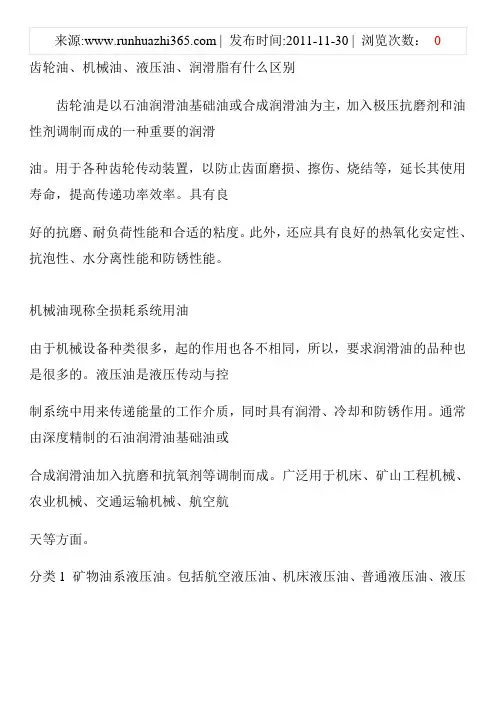 来源:www.runhuazhi365.com | 发布时间:2011-11-30 | 浏览次数： 0

齿轮油、机械油、液压油、润滑脂有什么区别

齿轮油是以石油润滑油基础油或合成润滑油为主，加入极压抗磨剂和油性剂调制而成的一种重要的润滑

油。用于各种齿轮传动装置，以防止齿面磨损、擦伤、烧结等，延长其使用寿命，提高传递功率效率。具有良

好的抗磨、耐负荷性能和合适的粘度。此外，还应具有良好的热氧化安定性、抗泡性、水分离性能和防锈性能。

机械油现称全损耗系统用油

由于机械设备种类很多，起的作用也各不相同，所以，要求润滑油的品种也是很多的。液压油是液压传动与控

制系统中用来传递能量的工作介质，同时具有润滑、冷却和防锈作用。通常由深度精制的石油润滑油基础油或

合成润滑油加入抗磨和抗氧剂等调制而成。广泛用于机床、矿山工程机械、农业机械、交通运输机械、航空航

天等方面。

分类 1 矿物油系液压油。包括航空液压油、机床液压油、普通液压油、液压